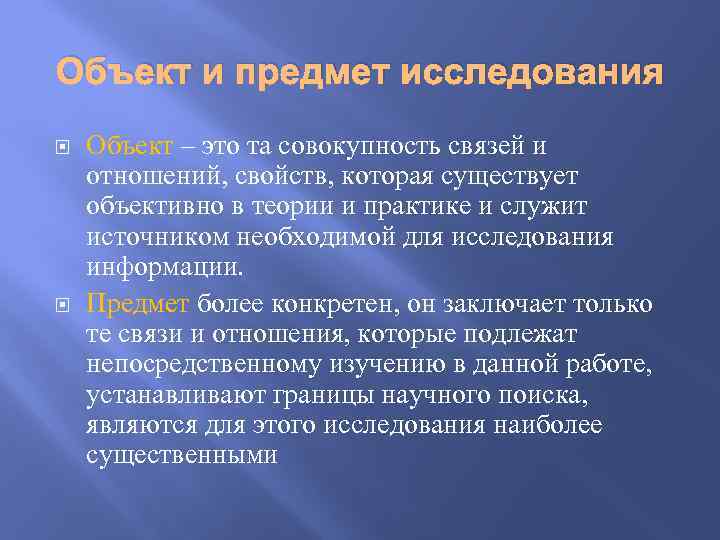 Объект и предмет исследования

Объект – это та совокупность связей и отношений, свойств, которая существует объективно в теории и практике и служит источником необходимой для исследования информации.

Предмет более конкретен, он заключает только те связи и отношения, которые подлежат непосредственному изучению в данной работе, устанавливают границы научного поиска, являются для этого исследования наиболее существенными